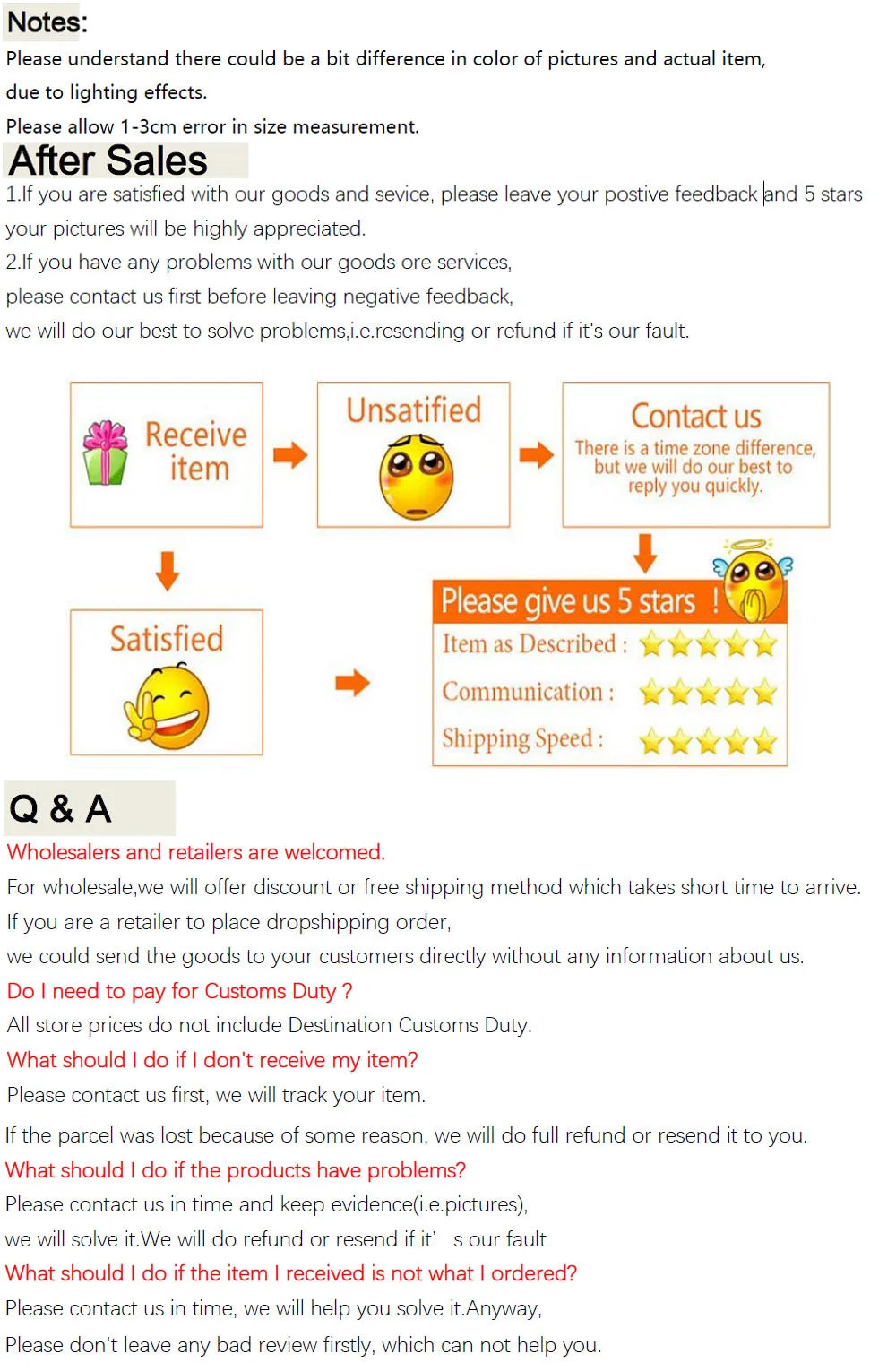 Notes:
Please understand there could be a bit difference in color of pictures and actual item, due to lighting effects.
Please allow 1-3cm error in size measurement.

After Sales
1.If you are satisfied with our goods and sevice, please leave your postive feedback and 5 stars your pictures will be highly appreciated.
2.If you have any problems with our goods ore services, please contact us first before leaving negative feedback, we will do our best to solve problems,i.e.resending or refund if it's our fault.

Receive item

Unsatified

Contact us
There is a time zone difference, but we will do our best to reply you quickly.

Satisfied

Please give us 5 stars !
Item as Described :
Communication :
Shipping Speed :

Q & A
Wholesalers and retailers are welcomed.
For wholesale,we will offer discount or free shipping method which takes short time to arrive.
If you are a retailer to place dropshipping order, we could send the goods to your customers directly without any information about us.
Do I need to pay for Customs Duty ?
All store prices do not include Destination Customs Duty.
What should I do if I don't receive my item?
Please contact us first, we will track your item.
If the parcel was lost because of some reason, we will do full refund or resend it to you.
What should I do if the products have problems?
Please contact us in time and keep evidence(i.e.pictures), we will solve it.We will do refund or resend if it' s our fault
What should I do if the item I received is not what I ordered?
Please contact us in time, we will help you solve it.Anyway,
Please don't leave any bad review firstly, which can not help you.